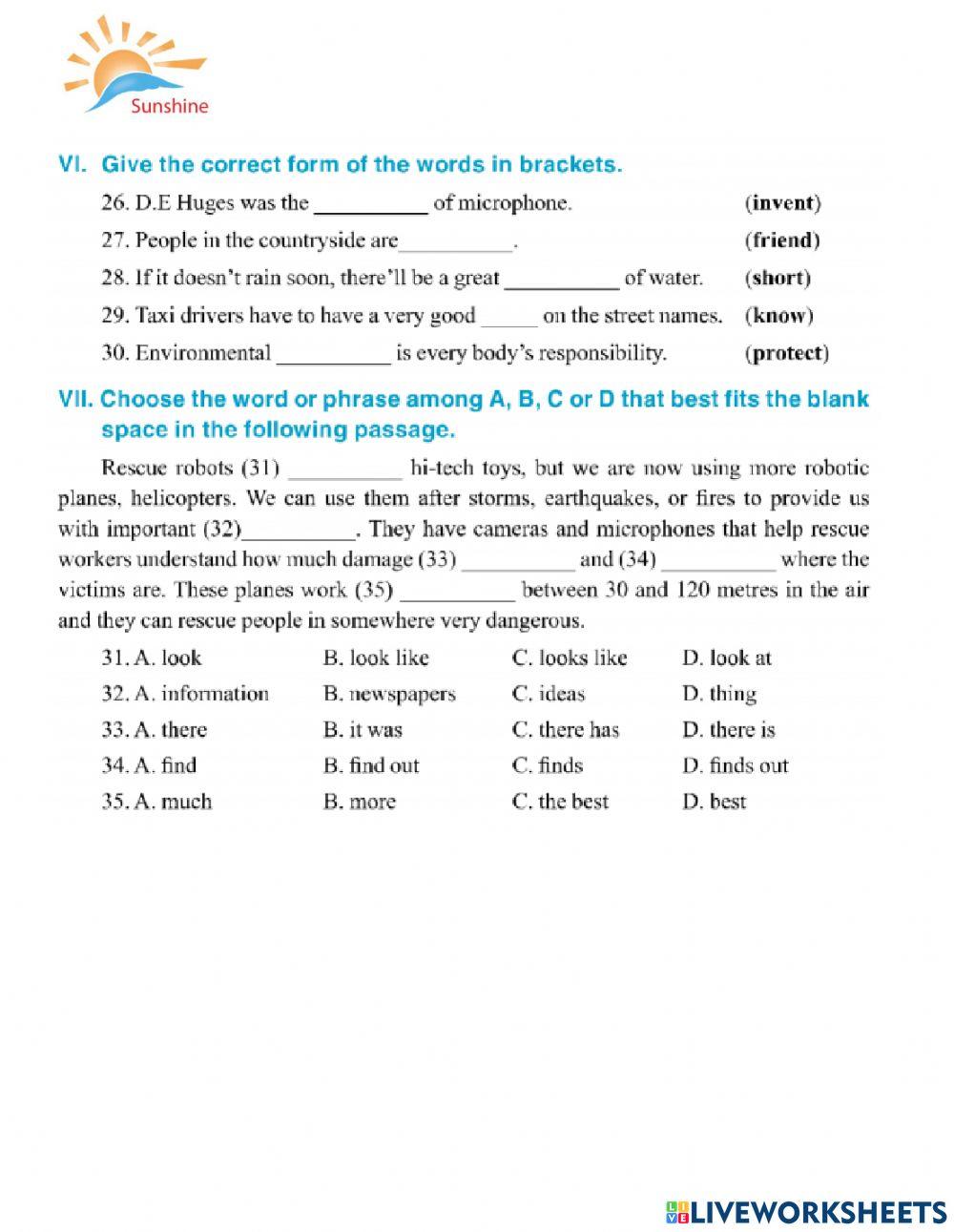 Sunshine

VI. Give the correct form of the words in brackets.

26. D.E Huges was the __________ of microphone. (invent)

27. People in the countryside are__________. (friend)

28. If it doesn't rain soon, there'll be a great __________ of water. (short)

29. Taxi drivers have to have a very good _____ on the street names. (know)

30. Environmental __________ is every body's responsibility. (protect)

VII. Choose the word or phrase among A, B, C or D that best fits the blank space in the following passage.

Rescue robots (31) __________ hi-tech toys, but we are now using more robotic planes, helicopters. We can use them after storms, earthquakes, or fires to provide us with important (32)__________. They have cameras and microphones that help rescue workers understand how much damage (33) __________ and (34) __________ where the victims are. These planes work (35) __________ between 30 and 120 metres in the air and they can rescue people in somewhere very dangerous.

31. A. look B. look like C. looks like D. look at

32. A. information B. newspapers C. ideas D. thing

33. A. there B. it was C. there has D. there is

34. A. find B. find out C. finds D. finds out

35. A. much B. more C. the best D. best

LIVEWORKSHEETS